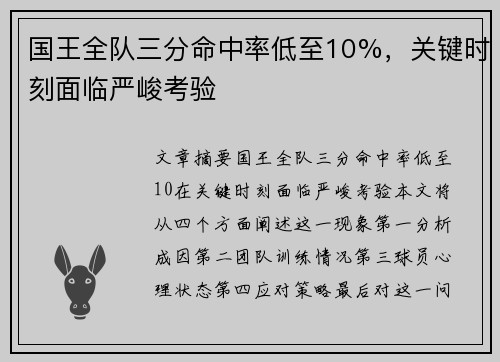 国王全队三分命中率低至10%，关键时刻面临严峻考验

文章摘要国王全队三分命中率低至10在关键时刻面临严峻考验本文将从四个方面阐述这一现象第一分析成因第二团队训练情况第三球员心理状态第四应对策略最后对这一问